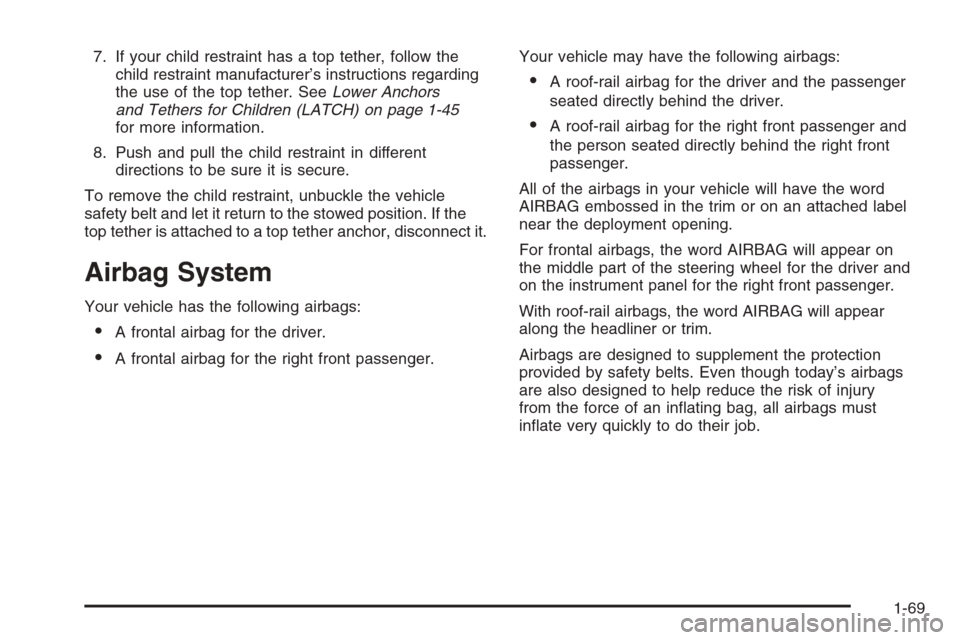 7. If your child restraint has a top tether, follow the child restraint manufacturer's instructions regarding the use of the top tether. See Lower Anchors and Tethers for Children (LATCH) on page 1-45 for more information.

8. Push and pull the child restraint in different directions to be sure it is secure.

To remove the child restraint, unbuckle the vehicle safety belt and let it return to the stowed position. If the top tether is attached to a top tether anchor, disconnect it.

Airbag System

Your vehicle has the following airbags:

• A frontal airbag for the driver.

• A frontal airbag for the right front passenger.

Your vehicle may have the following airbags:

• A roof-rail airbag for the driver and the passenger seated directly behind the driver.

• A roof-rail airbag for the right front passenger and the person seated directly behind the right front passenger.

All of the airbags in your vehicle will have the word AIRBAG embossed in the trim or on an attached label near the deployment opening.

For frontal airbags, the word AIRBAG will appear on the middle part of the steering wheel for the driver and on the instrument panel for the right front passenger.

With roof-rail airbags, the word AIRBAG will appear along the headliner or trim.

Airbags are designed to supplement the protection provided by safety belts. Even though today's airbags are also designed to help reduce the risk of injury from the force of an inflating bag, all airbags must inflate very quickly to do their job.

1-69

carmanualsonline.info